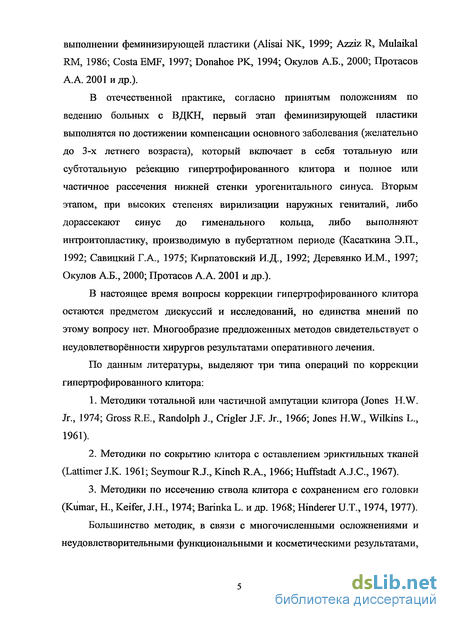 выполнении феминизирующей пластики (Alisai NK, 1999; Azziz R, Mulaikal RM, 1986; Costa EMF, 1997; Donahoe PK, 1994; Окулов А.Б., 2000; Протасов А.А. 2001 и др.).

В отечественной практике, согласно принятым положениям по ведению больных с ВДКН, первый этап феминизирующей пластики выполнятся по достижении компенсации основного заболевания (желательно до 3-х летнего возраста), который включает в себя тотальную или субтотальную резекцию гипертрофированного клитора и полное или частичное рассечения нижней стенки урогенитального синуса. Вторым этапом, при высоких степенях вирилизации наружных гениталий, либо дорассекают синус до гименального кольца, либо выполняют интроитопластику, производимую в пубертатном периоде (Касаткина Э.П., 1992; Савицкий Г.А., 1975; Кирпатовский И.Д., 1992; Деревянко И.М., 1997; Окулов А.Б., 2000; Протасов А.А. 2001 и др.).

В настоящее время вопросы коррекции гипертрофированного клитора остаются предметом дискуссий и исследований, но единства мнений по этому вопросу нет. Многообразие предложенных методов свидетельствует о неудовлетворённости хирургов результатами оперативного лечения.

По данным литературы, выделяют три типа операций по коррекции гипертрофированного клитора:

1. Методики тотальной или частичной ампутации клитора (Jones H.W. Jr., 1974; Gross R.E., Randolph J., Crigler J.F. Jr., 1966; Jones H.W., Wilkins L., 1961).

2. Методики по сокрытию клитора с оставлением эриктильных тканей (Lattimer J.K. 1961; Seymour R.J., Kinch R.A., 1966; Huffstadt A.J.C., 1967).

3. Методики по иссечению ствола клитора с сохранением его головки (Kumar, H., Keifer, J.H., 1974; Barinka L. и др. 1968; Hinderer U.T., 1974, 1977).

Большинство методик, в связи с многочисленными осложнениями и неудовлетворительными функциональными и косметическими результатами,

5

dsLib.net
библиотека диссертаций